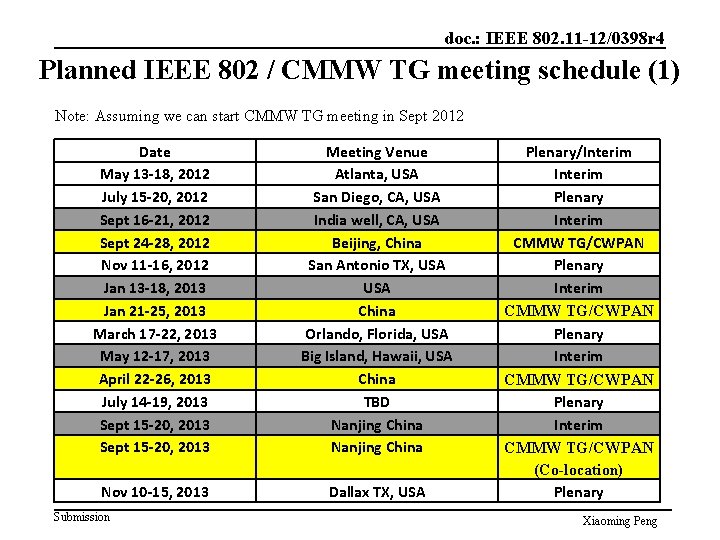 doc.: IEEE 802.11-12/0398r4

Planned IEEE 802 / CMMW TG meeting schedule (1)

Note: Assuming we can start CMMW TG meeting in Sept 2012

| Date | Meeting Venue | Plenary/Interim |
|---|---|---|
| May 13-18, 2012 | Atlanta, USA | Interim |
| July 15-20, 2012 | San Diego, CA, USA | Plenary |
| Sept 16-21, 2012 | India well, CA, USA | Interim |
| Sept 24-28, 2012 | Beijing, China | CMMW TG/CWPAN |
| Nov 11-16, 2012 | San Antonio TX, USA | Plenary |
| Jan 13-18, 2013 | USA | Interim |
| Jan 21-25, 2013 | China | CMMW TG/CWPAN |
| March 17-22, 2013 | Orlando, Florida, USA | Plenary |
| May 12-17, 2013 | Big Island, Hawaii, USA | Interim |
| April 22-26, 2013 | China | CMMW TG/CWPAN |
| July 14-19, 2013 | TBD | Plenary |
| Sept 15-20, 2013 | Nanjing China | Interim |
| Sept 15-20, 2013 | Nanjing China | CMMW TG/CWPAN (Co-location) |
| Nov 10-15, 2013 | Dallax TX, USA | Plenary |

Submission

Xiaoming Peng